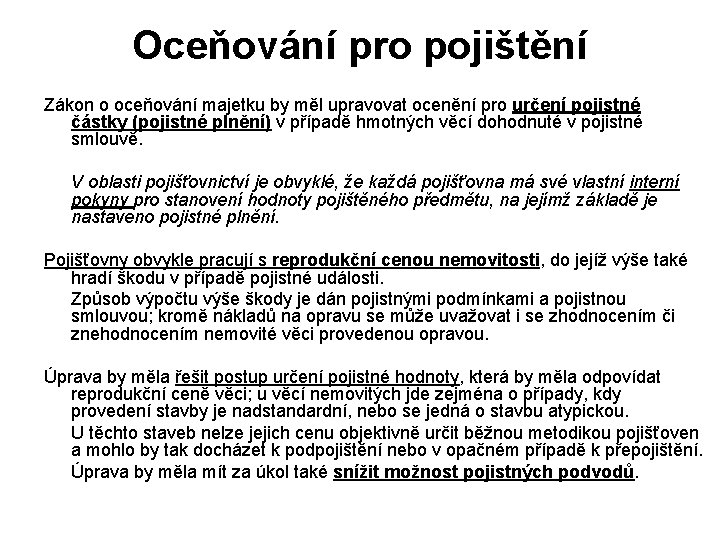 Oceňování pro pojištění

Zákon o oceňování majetku by měl upravovat ocenění pro určení pojistné částky (pojistné plnění) v případě hmotných věcí dohodnuté v pojistné smlouvě.

V oblasti pojišťovnictví je obvyklé, že každá pojišťovna má své vlastní interní pokyny pro stanovení hodnoty pojištěného předmětu, na jejímž základě je nastaveno pojistné plnění.

Pojišťovny obvykle pracují s reprodukční cenou nemovitosti, do jejíž výše také hradí škodu v případě pojistné události.

Způsob výpočtu výše škody je dán pojistnými podmínkami a pojistnou smlouvou; kromě nákladů na opravu se může uvažovat i se zhodnocením či znehodnocením nemovité věci provedenou opravou.

Úprava by měla řešit postup určení pojistné hodnoty, která by měla odpovídat reprodukční ceně věci; u věcí nemovitých jde zejména o případy, kdy provedení stavby je nadstandardní, nebo se jedná o stavbu atypickou.

U těchto staveb nelze jejich cenu objektivně určit běžnou metodikou pojišťoven a mohlo by tak docházet k podpojištění nebo v opačném případě k přepojištění.

Úprava by měla mít za úkol také snížit možnost pojistných podvodů.